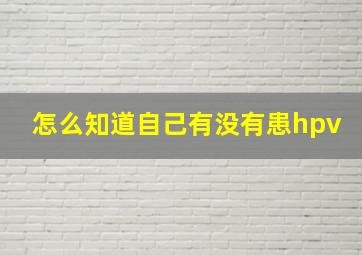 怎么知道自己有没有患hpv